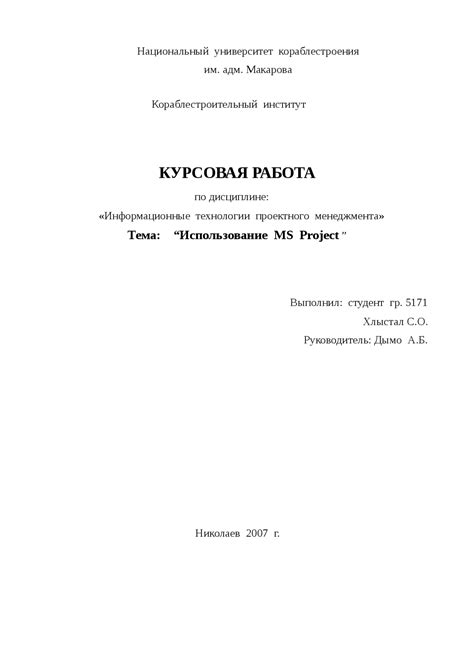 Национальный университет кораблестроения
им. адм. Макарова

Кораблестроительный институт

КУРСОВАЯ РАБОТА
по дисциплине:
«Информационные технологии проектного менеджмента»
Тема: “Использование MS Project”

Выполнил: студент гр. 5171
Хлыстал С.О.
Руководитель: Дымо А.Б.

Николаев 2007 г.